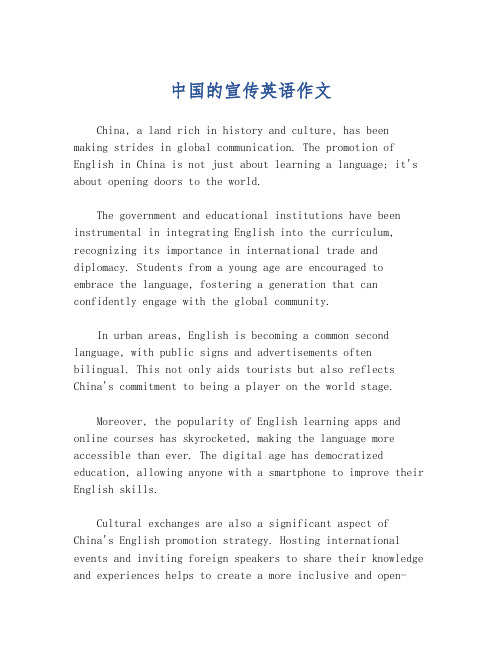 中国的宣传英语作文

China, a land rich in history and culture, has been making strides in global communication. The promotion of English in China is not just about learning a language; it's about opening doors to the world.

The government and educational institutions have been instrumental in integrating English into the curriculum, recognizing its importance in international trade and diplomacy. Students from a young age are encouraged to embrace the language, fostering a generation that can confidently engage with the global community.

In urban areas, English is becoming a common second language, with public signs and advertisements often bilingual. This not only aids tourists but also reflects China's commitment to being a player on the world stage.

Moreover, the popularity of English learning apps and online courses has skyrocketed, making the language more accessible than ever. The digital age has democratized education, allowing anyone with a smartphone to improve their English skills.

Cultural exchanges are also a significant aspect of China's English promotion strategy. Hosting international events and inviting foreign speakers to share their knowledge and experiences helps to create a more inclusive and open-